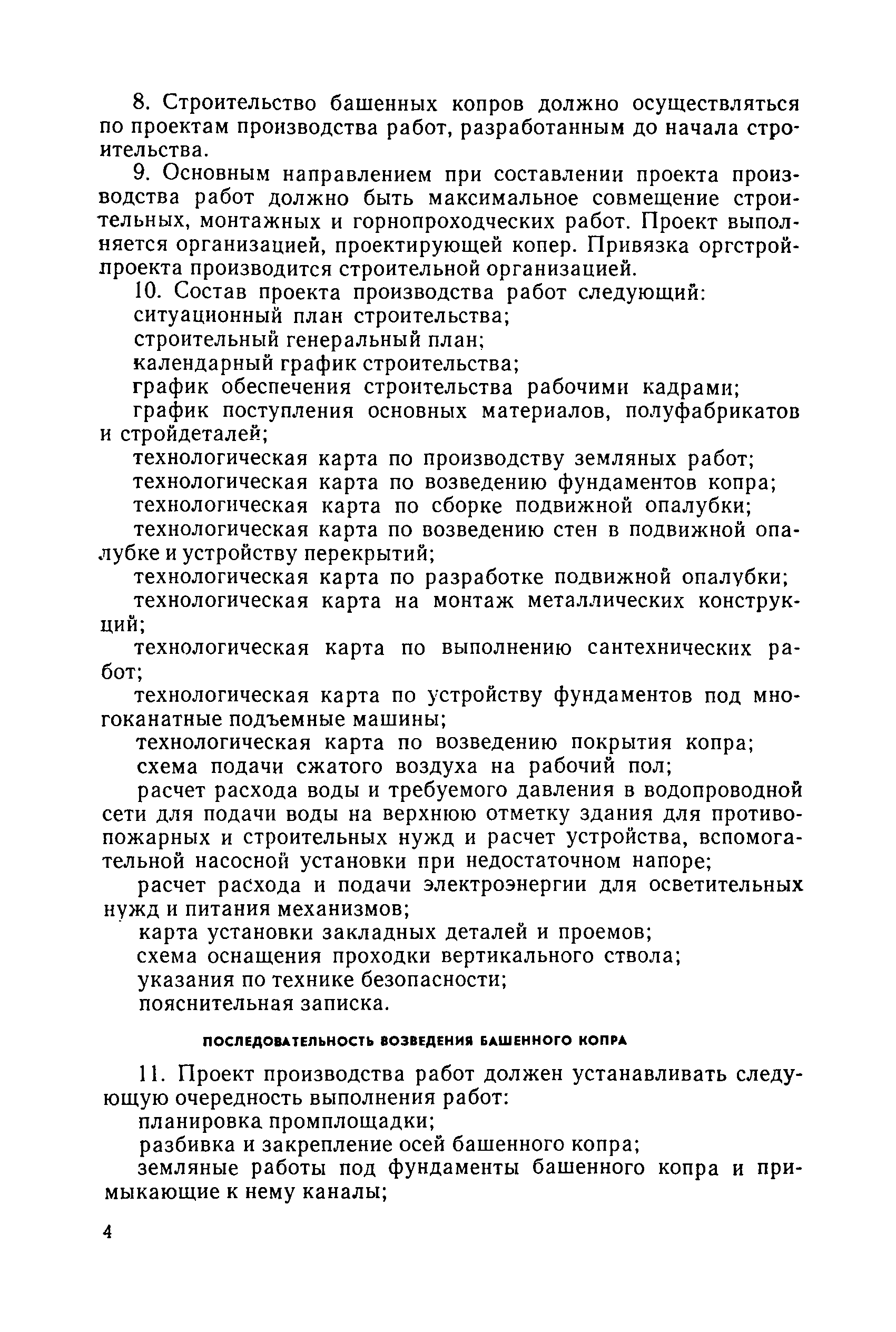 8. Строительство башенных копров должно осуществляться по проектам производства работ, разработанным до начала строительства.

9. Основным направлением при составлении проекта производства работ должно быть максимальное совмещение строительных, монтажных и горнопроходческих работ. Проект выполняется организацией, проектирующей копер. Привязка оргстройпроекта производится строительной организацией.

10. Состав проекта производства работ следующий:

ситуационный план строительства;

строительный генеральный план;

календарный график строительства;

график обеспечения строительства рабочими кадрами;

график поступления основных материалов, полуфабрикатов и стройдеталей;

технологическая карта по производству земляных работ;

технологическая карта по возведению фундаментов копра;

технологическая карта по сборке подвижной опалубки;

технологическая карта по возведению стен в подвижной опалубке и устройству перекрытий;

технологическая карта по разработке подвижной опалубки;

технологическая карта на монтаж металлических конструкций;

технологическая карта по выполнению сантехнических работ;

технологическая карта по устройству фундаментов под многоканатные подъемные машины;

технологическая карта по возведению покрытия копра;

схема подачи сжатого воздуха на рабочий пол;

расчет расхода воды и требуемого давления в водопроводной сети для подачи воды на верхнюю отметку здания для противопожарных и строительных нужд и расчет устройства, вспомогательной насосной установки при недостаточном напоре;

расчет расхода и подачи электроэнергии для осветительных нужд и питания механизмов;

карта установки закладных деталей и проемов;

схема оснащения проходки вертикального ствола;

указания по технике безопасности;

пояснительная записка.

ПОСЛЕДОВАТЕЛЬНОСТЬ ВОЗВЕДЕНИЯ БАШЕННОГО КОПРА

11. Проект производства работ должен устанавливать следующую очередность выполнения работ:

планировка промплощадки;

разбивка и закрепление осей башенного копра;

земляные работы под фундаменты башенного копра и примыкающие к нему каналы;

4